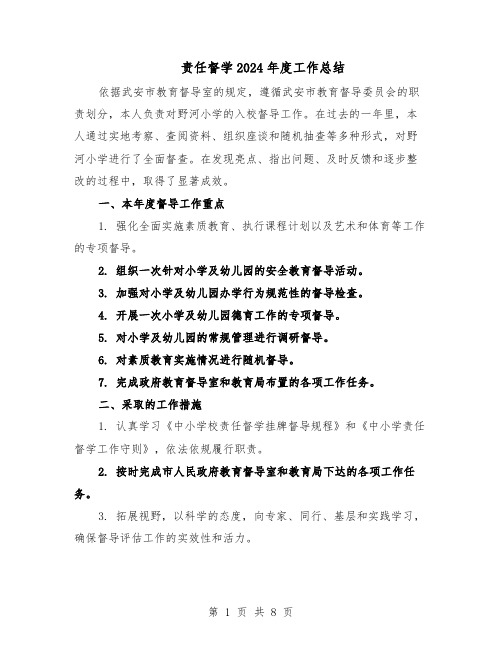 责任督学2024年度工作总结

依据武安市教育督导室的规定，遵循武安市教育督导委员会的职责划分，本人负责对野河小学的入校督导工作。在过去的一年里，本人通过实地考察、查阅资料、组织座谈和随机抽查等多种形式，对野河小学进行了全面督查。在发现亮点、指出问题、及时反馈和逐步整改的过程中，取得了显著成效。

一、本年度督导工作重点

1. 强化全面实施素质教育、执行课程计划以及艺术和体育等工作的专项督导。

2. 组织一次针对小学及幼儿园的安全教育督导活动。

3. 加强对小学及幼儿园办学行为规范性的督导检查。

4. 开展一次小学及幼儿园德育工作的专项督导。

5. 对小学及幼儿园的常规管理进行调研督导。

6. 对素质教育实施情况进行随机督导。

7. 完成政府教育督导室和教育局布置的各项工作任务。

二、采取的工作措施

1. 认真学习《中小学校责任督学挂牌督导规程》和《中小学责任督学工作守则》，依法依规履行职责。

2. 按时完成市人民政府教育督导室和教育局下达的各项工作任务。

3. 拓展视野，以科学的态度，向专家、同行、基层和实践学习，确保督导评估工作的实效性和活力。

第 1 页 共 8 页